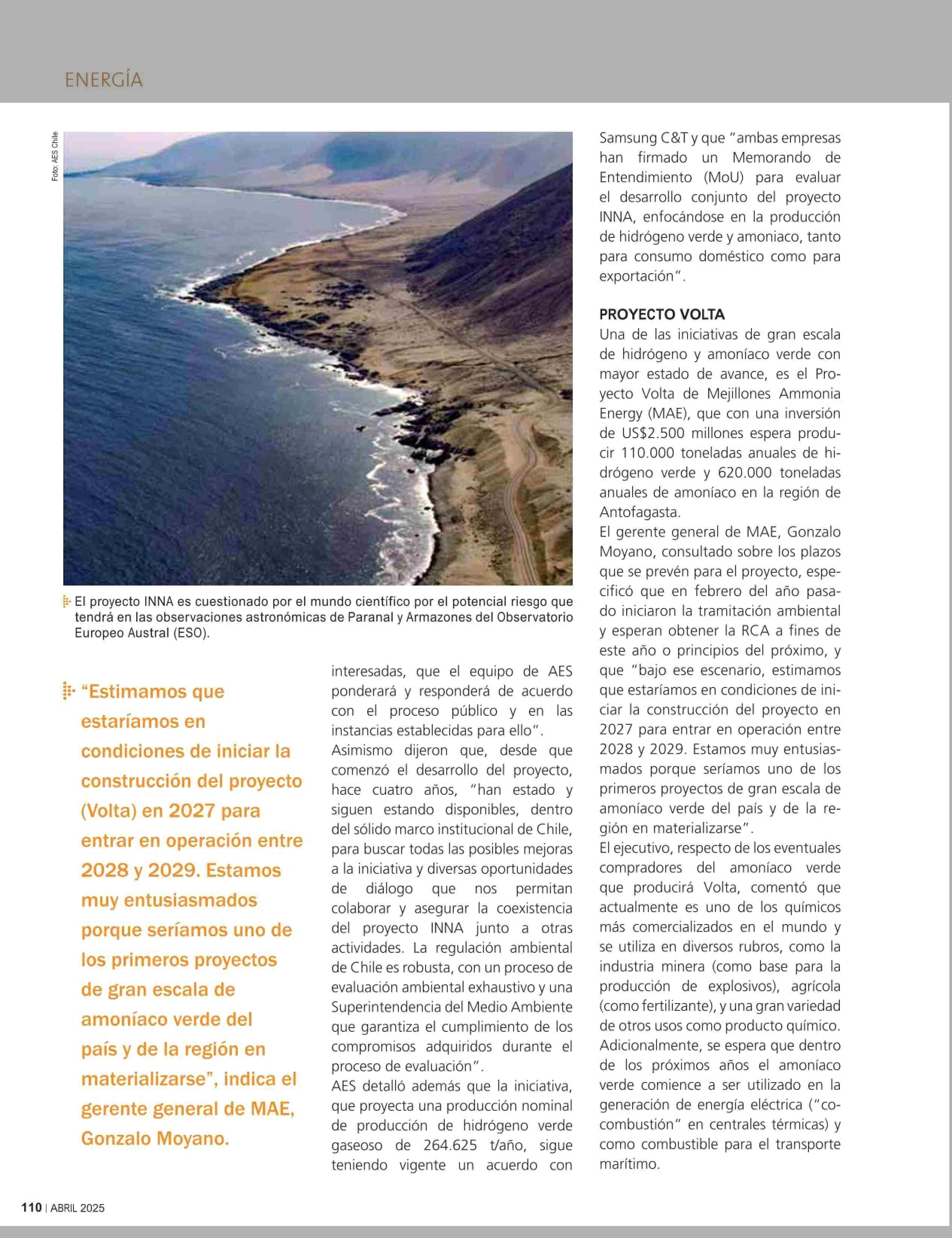 ENERGÍA

Foto: AES Chile

El proyecto INNA es cuestionado por el mundo científico por el potencial riesgo que tendrá en las observaciones astronómicas de Paranal y Armazones del Observatorio Europeo Austral (ESO).

"Estimamos que estaríamos en condiciones de iniciar la construcción del proyecto (Volta) en 2027 para entrar en operación entre 2028 y 2029. Estamos muy entusiasmados porque seríamos uno de los primeros proyectos de gran escala de amoníaco verde del país y de la región en materializarse", indica el gerente general de MAE, Gonzalo Moyano.

interesadas, que el equipo de AES ponderará y responderá de acuerdo con el proceso público y en las instancias establecidas para ello".
Asimismo dijeron que, desde que comenzó el desarrollo del proyecto, hace cuatro años, "han estado y siguen estando disponibles, dentro del sólido marco institucional de Chile, para buscar todas las posibles mejoras a la iniciativa y diversas oportunidades de diálogo que nos permitan colaborar y asegurar la coexistencia del proyecto INNA junto a otras actividades. La regulación ambiental de Chile es robusta, con un proceso de evaluación ambiental exhaustivo y una Superintendencia del Medio Ambiente que garantiza el cumplimiento de los compromisos adquiridos durante el proceso de evaluación".
AES detalló además que la iniciativa, que proyecta una producción nominal de producción de hidrógeno verde gaseoso de 264.625 t/año, sigue teniendo vigente un acuerdo con Samsung C&T y que "ambas empresas han firmado un Memorando de Entendimiento (MoU) para evaluar el desarrollo conjunto del proyecto INNA, enfocándose en la producción de hidrógeno verde y amoniaco, tanto para consumo doméstico como para exportación".

PROYECTO VOLTA
Una de las iniciativas de gran escala de hidrógeno y amoníaco verde con mayor estado de avance, es el Proyecto Volta de Mejillones Ammonia Energy (MAE), que con una inversión de US$2.500 millones espera producir 110.000 toneladas anuales de hidrógeno verde y 620.000 toneladas anuales de amoníaco en la región de Antofagasta.
El gerente general de MAE, Gonzalo Moyano, consultado sobre los plazos que se prevén para el proyecto, especificó que en febrero del año pasado iniciaron la tramitación ambiental y esperan obtener la RCA a fines de este año o principios del próximo, y que "bajo ese escenario, estimamos que estaríamos en condiciones de iniciar la construcción del proyecto en 2027 para entrar en operación entre 2028 y 2029. Estamos muy entusiasmados porque seríamos uno de los primeros proyectos de gran escala de amoníaco verde del país y de la región en materializarse".
El ejecutivo, respecto de los eventuales compradores del amoníaco verde que producirá Volta, comentó que actualmente es uno de los químicos más comercializados en el mundo y se utiliza en diversos rubros, como la industria minera (como base para la producción de explosivos), agrícola (como fertilizante), y una gran variedad de otros usos como producto químico. Adicionalmente, se espera que dentro de los próximos años el amoníaco verde comience a ser utilizado en la generación de energía eléctrica ("co-combustión" en centrales térmicas) y como combustible para el transporte marítimo.

110 | ABRIL 2025